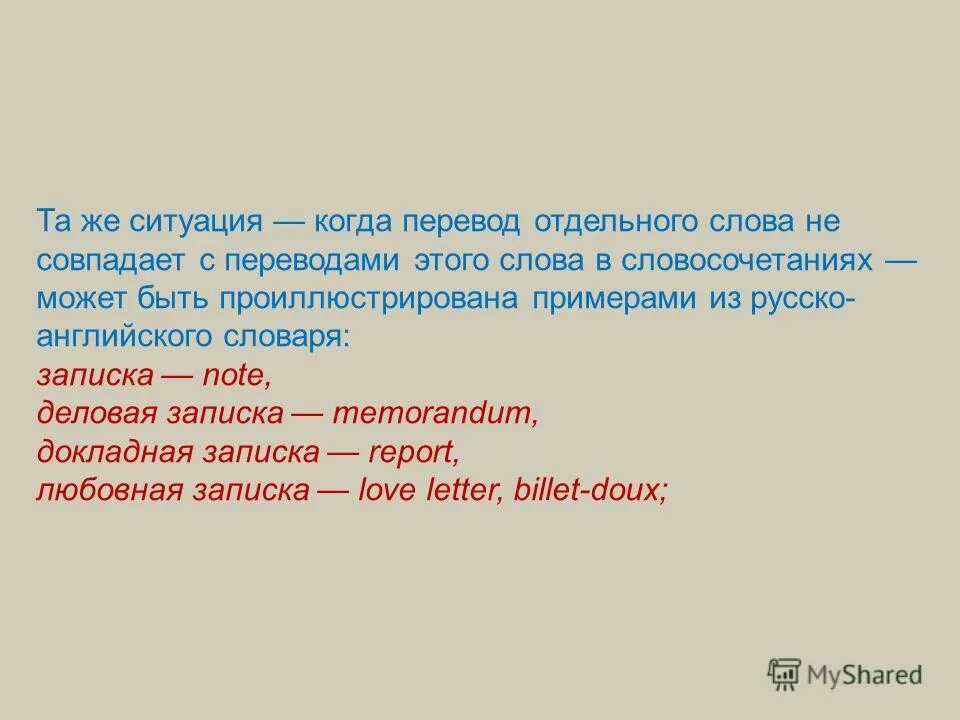 Та же ситуация — когда перевод отдельного слова не совпадает с переводами этого слова в словосочетаниях — может быть проиллюстрирована примерами из русско-английского словаря:
записка — note,
деловая записка — memorandum,
докладная записка — report,
любовная записка — love letter, billet-doux;

MyShared